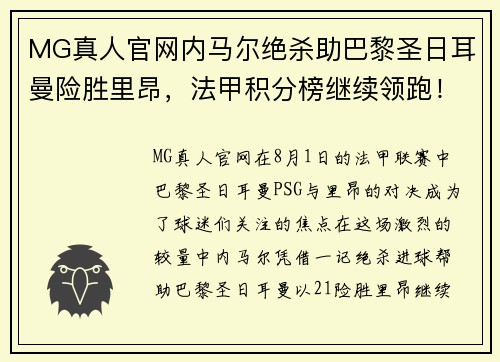 MG真人官网内马尔绝杀助巴黎圣日耳曼险胜里昂，法甲积分榜继续领跑！

MG真人官网在8月1日的法甲联赛中巴黎圣日耳曼PSG与里昂的对决成为了球迷们关注的焦点在这场激烈的较量中内马尔凭借一记绝杀进球帮助巴黎圣日耳曼以21险胜里昂继续